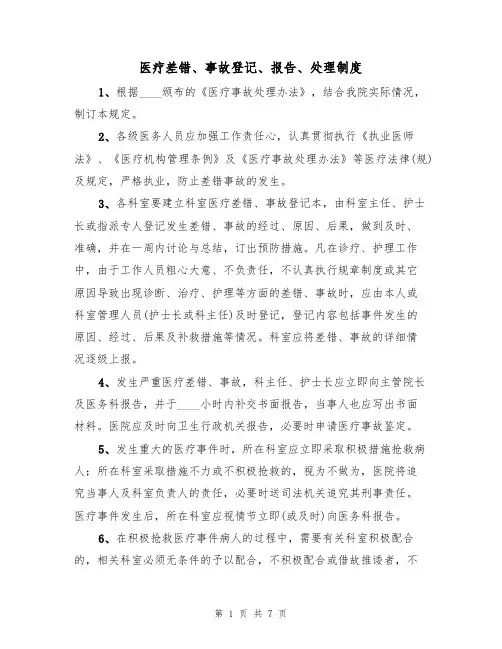 医疗差错、事故登记、报告、处理制度

1、根据____颁布的《医疗事故处理办法》，结合我院实际情况，制订本规定。

2、各级医务人员应加强工作责任心，认真贯彻执行《执业医师法》、《医疗机构管理条例》及《医疗事故处理办法》等医疗法律(规)及规定，严格执业，防止差错事故的发生。

3、各科室要建立科室医疗差错、事故登记本，由科室主任、护士长或指派专人登记发生差错、事故的经过、原因、后果，做到及时、准确，并在一周内讨论与总结，订出预防措施。凡在诊疗、护理工作中，由于工作人员粗心大意、不负责任，不认真执行规章制度或其它原因导致出现诊断、治疗、护理等方面的差错、事故时，应由本人或科室管理人员(护士长或科主任)及时登记，登记内容包括事件发生的原因、经过、后果及补救措施等情况。科室应将差错、事故的详细情况逐级上报。

4、发生严重医疗差错、事故，科主任、护士长应立即向主管院长及医务科报告，并于____小时内补交书面报告，当事人也应写出书面材料。医院应及时向卫生行政机关报告，必要时申请医疗事故鉴定。

5、发生重大的医疗事件时，所在科室应立即采取积极措施抢救病人；所在科室采取措施不力或不积极抢救的，视为不做为，医院将追究当事人及科室负责人的责任，必要时送司法机关追究其刑事责任。医疗事件发生后，所在科室应视情节立即(或及时)向医务科报告。

6、在积极抢救医疗事件病人的过程中，需要有关科室积极配合的，相关科室必须无条件的予以配合，不积极配合或借故推诿者，不

第 1 页 共 7 页